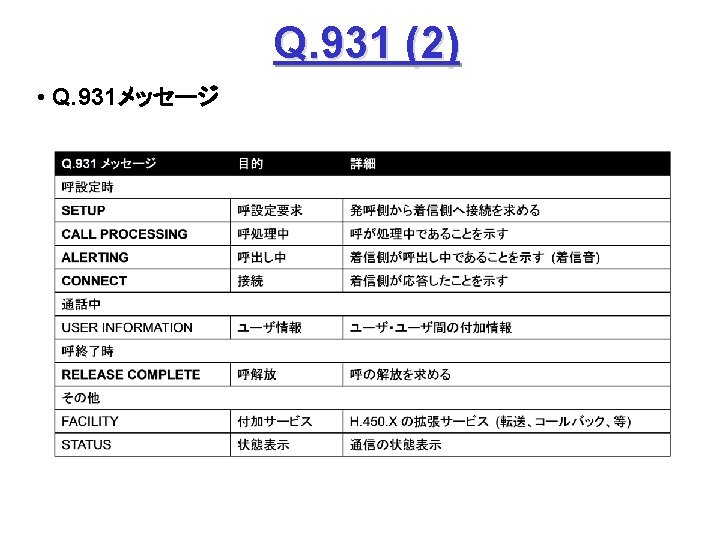 Q.931 (2)

• Q.931メッセージ

| Q.931 メッセージ | 目的 | 詳細 |
|---|---|---|
| 呼設定時 | | |
| SETUP | 呼設定要求 | 発呼側から着信側へ接続を求める |
| CALL PROCESSING | 呼処理中 | 呼が処理中であることを示す |
| ALERTING | 呼出し中 | 着信側が呼出し中であることを示す (着信音) |
| CONNECT | 接続 | 着信側が応答したことを示す |
| 通話中 | | |
| USER INFORMATION | ユーザ情報 | ユーザ・ユーザ間の付加情報 |
| 呼終了時 | | |
| RELEASE COMPLETE | 呼解放 | 呼の解放を求める |
| その他 | | |
| FACILITY | 付加サービス | H.450.X の拡張サービス (転送、コールバック、等) |
| STATUS | 状態表示 | 通信の状態表示 |